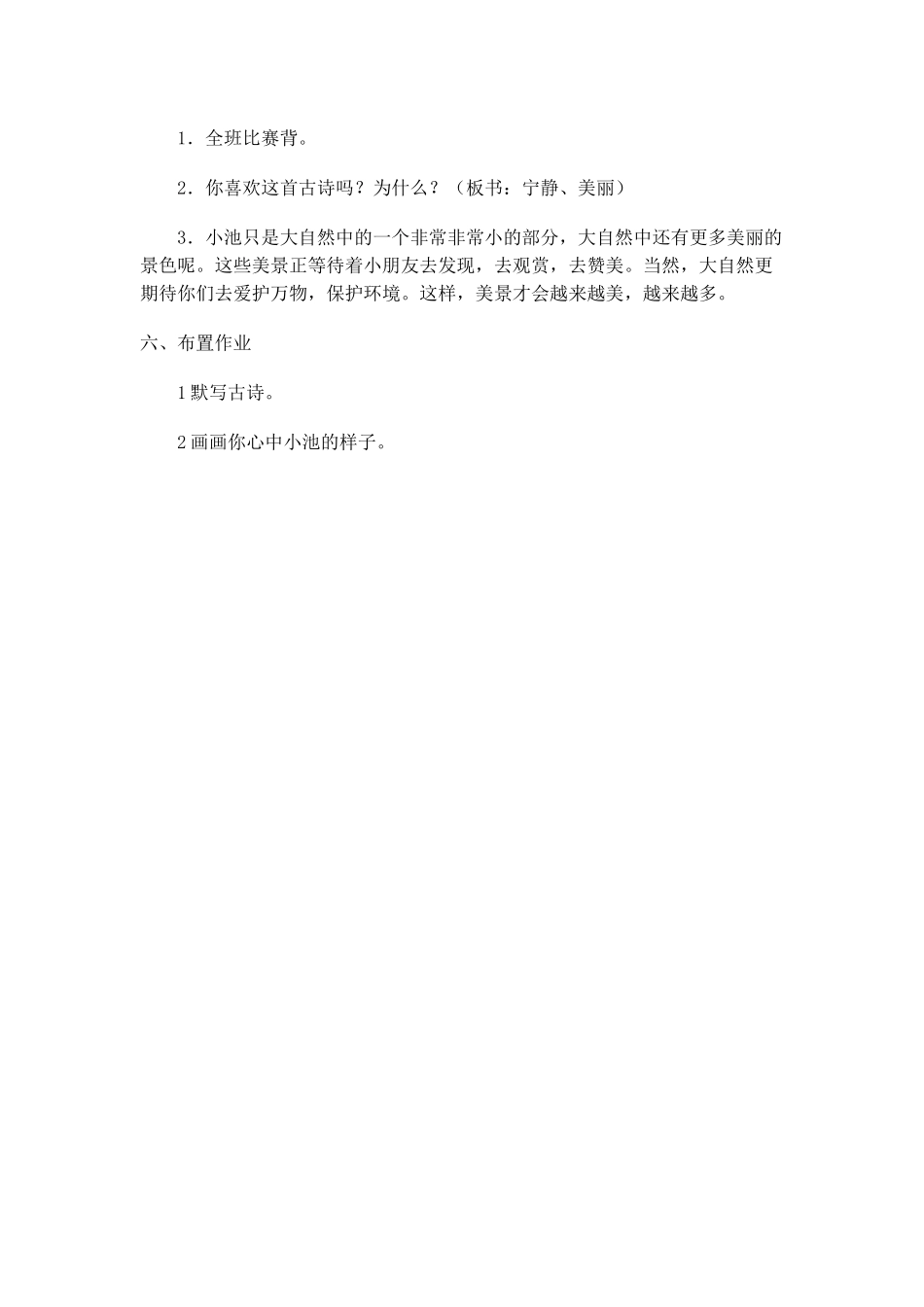 1．全班比赛背。

2．你喜欢这首古诗吗？为什么？（板书：宁静、美丽）

3．小池只是大自然中的一个非常非常小的部分，大自然中还有更多美丽的景色呢。这些美景正等待着小朋友去发现，去观赏，去赞美。当然，大自然更期待你们去爱护万物，保护环境。这样，美景才会越来越美，越来越多。

六、布置作业

1 默写古诗。

2 画画你心中小池的样子。